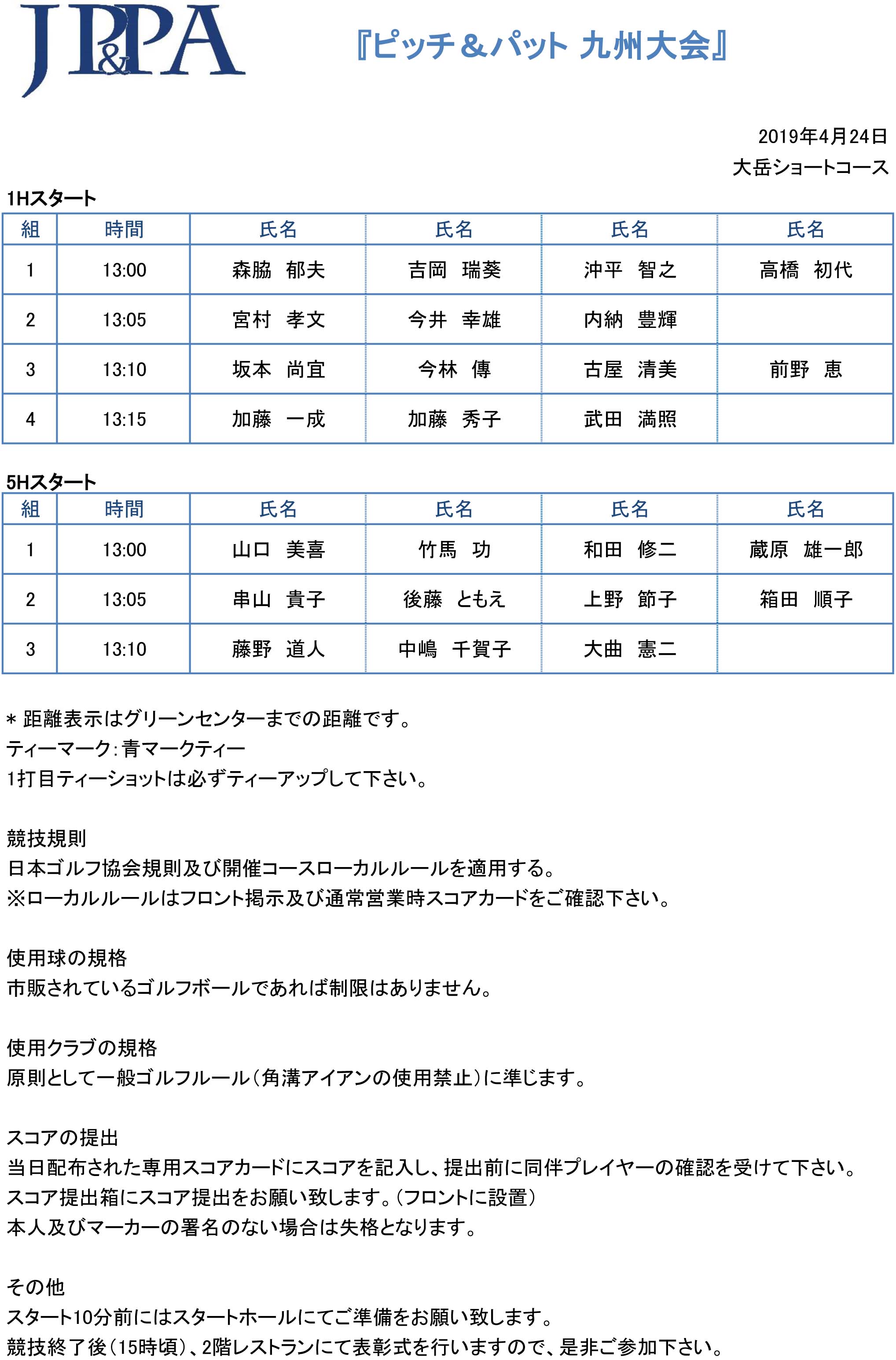 JP&PA

『ピッチ＆パット 九州大会』

2019年4月24日
大岳ショートコース

1Hスタート

| 組 | 時間 | 氏名 | 氏名 | 氏名 | 氏名 |
|---|---|---|---|---|---|
| 1 | 13:00 | 森脇　郁夫 | 吉岡　瑞葵 | 沖平　智之 | 高橋　初代 |
| 2 | 13:05 | 宮村　孝文 | 今井　幸雄 | 内納　豊輝 | |
| 3 | 13:10 | 坂本　尚宜 | 今林　傳 | 古屋　清美 | 前野　恵 |
| 4 | 13:15 | 加藤　一成 | 加藤　秀子 | 武田　満照 | |

5Hスタート

| 組 | 時間 | 氏名 | 氏名 | 氏名 | 氏名 |
|---|---|---|---|---|---|
| 1 | 13:00 | 山口　美喜 | 竹馬　功 | 和田　修二 | 蔵原　雄一郎 |
| 2 | 13:05 | 串山　貴子 | 後藤　ともえ | 上野　節子 | 箱田　順子 |
| 3 | 13:10 | 藤野　道人 | 中嶋　千賀子 | 大曲　憲二 | |

＊距離表示はグリーンセンターまでの距離です。
ティーマーク：青マークティー
1打目ティーショットは必ずティーアップして下さい。

競技規則
日本ゴルフ協会規則及び開催コースローカルルールを適用する。
※ローカルルールはフロント掲示及び通常営業時スコアカードをご確認下さい。

使用球の規格
市販されているゴルフボールであれば制限はありません。

使用クラブの規格
原則として一般ゴルフルール（角溝アイアンの使用禁止）に準じます。

スコアの提出
当日配布された専用スコアカードにスコアを記入し、提出前に同伴プレイヤーの確認を受けて下さい。
スコア提出箱にスコア提出をお願い致します。（フロントに設置）
本人及びマーカーの署名のない場合は失格となります。

その他
スタート10分前にはスタートホールにてご準備をお願い致します。
競技終了後（15時頃）、2階レストランにて表彰式を行いますので、是非ご参加下さい。